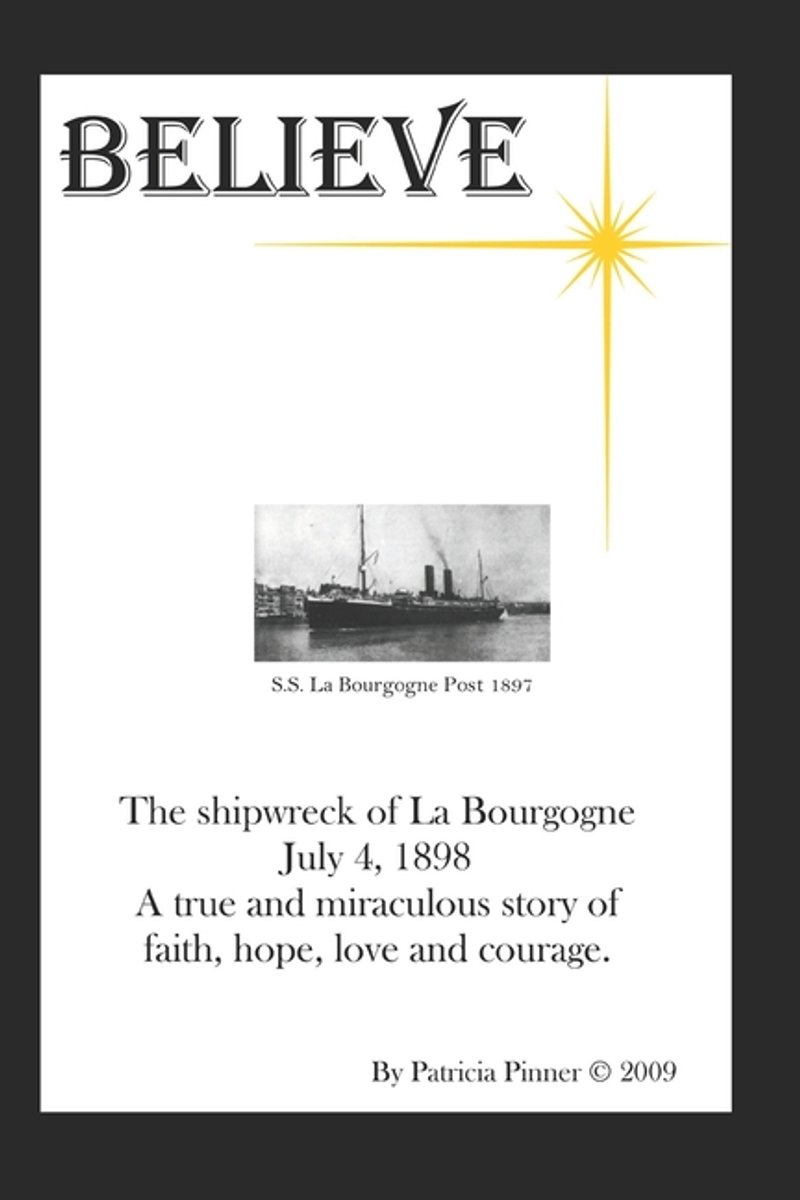 BELIEVE

S.S. La Bourgogne Post 1897

The shipwreck of La Bourgogne
July 4, 1898
A true and miraculous story of faith, hope, love and courage.

By Patricia Pinner © 2009